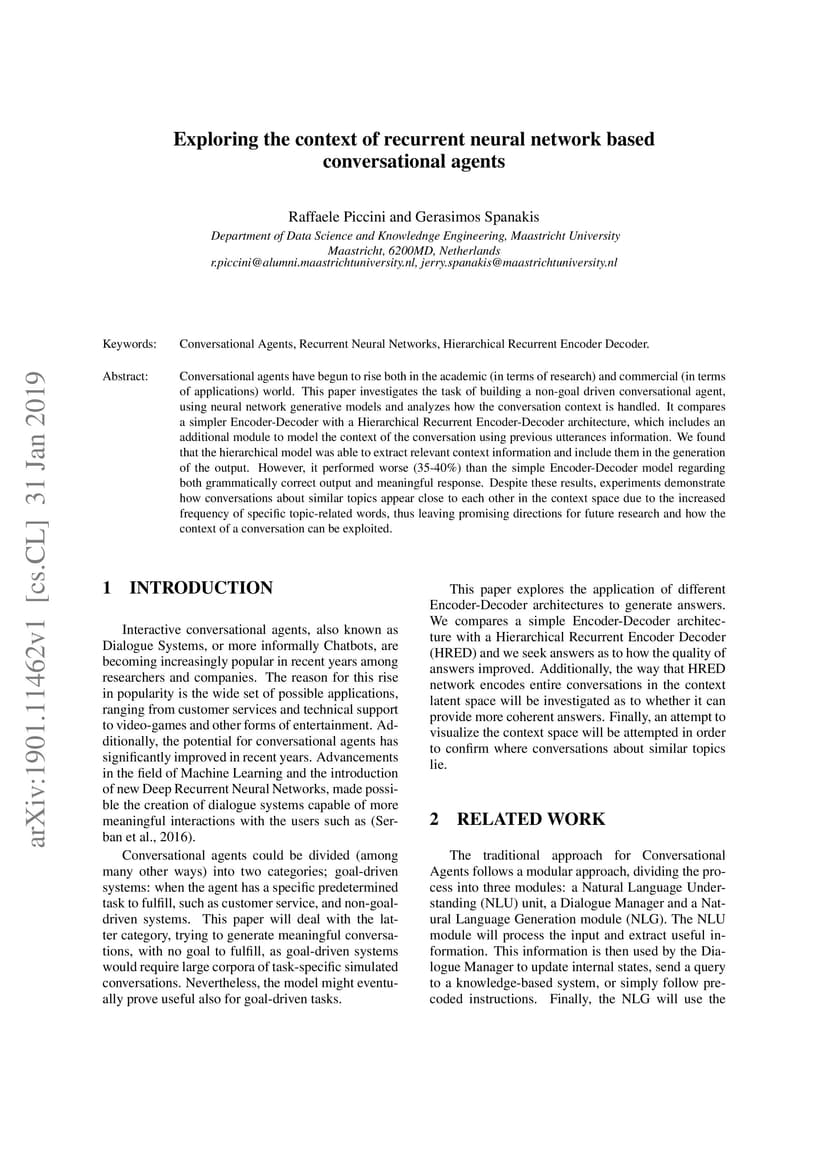 arXiv:1901.11462v1 [cs.CL] 31 Jan 2019

Exploring the context of recurrent neural network based conversational agents

Raffaele Piccini and Gerasimos Spanakis
Department of Data Science and Knowlednge Engineering, Maastricht University
Maastricht, 6200MD, Netherlands
r.piccini@alumni.maastrichtuniversity.nl, jerry.spanakis@maastrichtuniversity.nl

Keywords: Conversational Agents, Recurrent Neural Networks, Hierarchical Recurrent Encoder Decoder.

Abstract: Conversational agents have begun to rise both in the academic (in terms of research) and commercial (in terms of applications) world. This paper investigates the task of building a non-goal driven conversational agent, using neural network generative models and analyzes how the conversation context is handled. It compares a simpler Encoder-Decoder with a Hierarchical Recurrent Encoder-Decoder architecture, which includes an additional module to model the context of the conversation using previous utterances information. We found that the hierarchical model was able to extract relevant context information and include them in the generation of the output. However, it performed worse (35-40%) than the simple Encoder-Decoder model regarding both grammatically correct output and meaningful response. Despite these results, experiments demonstrate how conversations about similar topics appear close to each other in the context space due to the increased frequency of specific topic-related words, thus leaving promising directions for future research and how the context of a conversation can be exploited.

1 INTRODUCTION

Interactive conversational agents, also known as Dialogue Systems, or more informally Chatbots, are becoming increasingly popular in recent years among researchers and companies. The reason for this rise in popularity is the wide set of possible applications, ranging from customer services and technical support to video-games and other forms of entertainment. Additionally, the potential for conversational agents has significantly improved in recent years. Advancements in the field of Machine Learning and the introduction of new Deep Recurrent Neural Networks, made possible the creation of dialogue systems capable of more meaningful interactions with the users such as (Serban et al., 2016).

Conversational agents could be divided (among many other ways) into two categories; goal-driven systems: when the agent has a specific predetermined task to fulfill, such as customer service, and non-goal-driven systems. This paper will deal with the latter category, trying to generate meaningful conversations, with no goal to fulfill, as goal-driven systems would require large corpora of task-specific simulated conversations. Nevertheless, the model might eventually prove useful also for goal-driven tasks.

This paper explores the application of different Encoder-Decoder architectures to generate answers. We compares a simple Encoder-Decoder architecture with a Hierarchical Recurrent Encoder Decoder (HRED) and we seek answers as to how the quality of answers improved. Additionally, the way that HRED network encodes entire conversations in the context latent space will be investigated as to whether it can provide more coherent answers. Finally, an attempt to visualize the context space will be attempted in order to confirm where conversations about similar topics lie.

2 RELATED WORK

The traditional approach for Conversational Agents follows a modular approach, dividing the process into three modules: a Natural Language Understanding (NLU) unit, a Dialogue Manager and a Natural Language Generation module (NLG). The NLU module will process the input and extract useful information. This information is then used by the Dialogue Manager to update internal states, send a query to a knowledge-based system, or simply follow precoded instructions. Finally, the NLG will use the